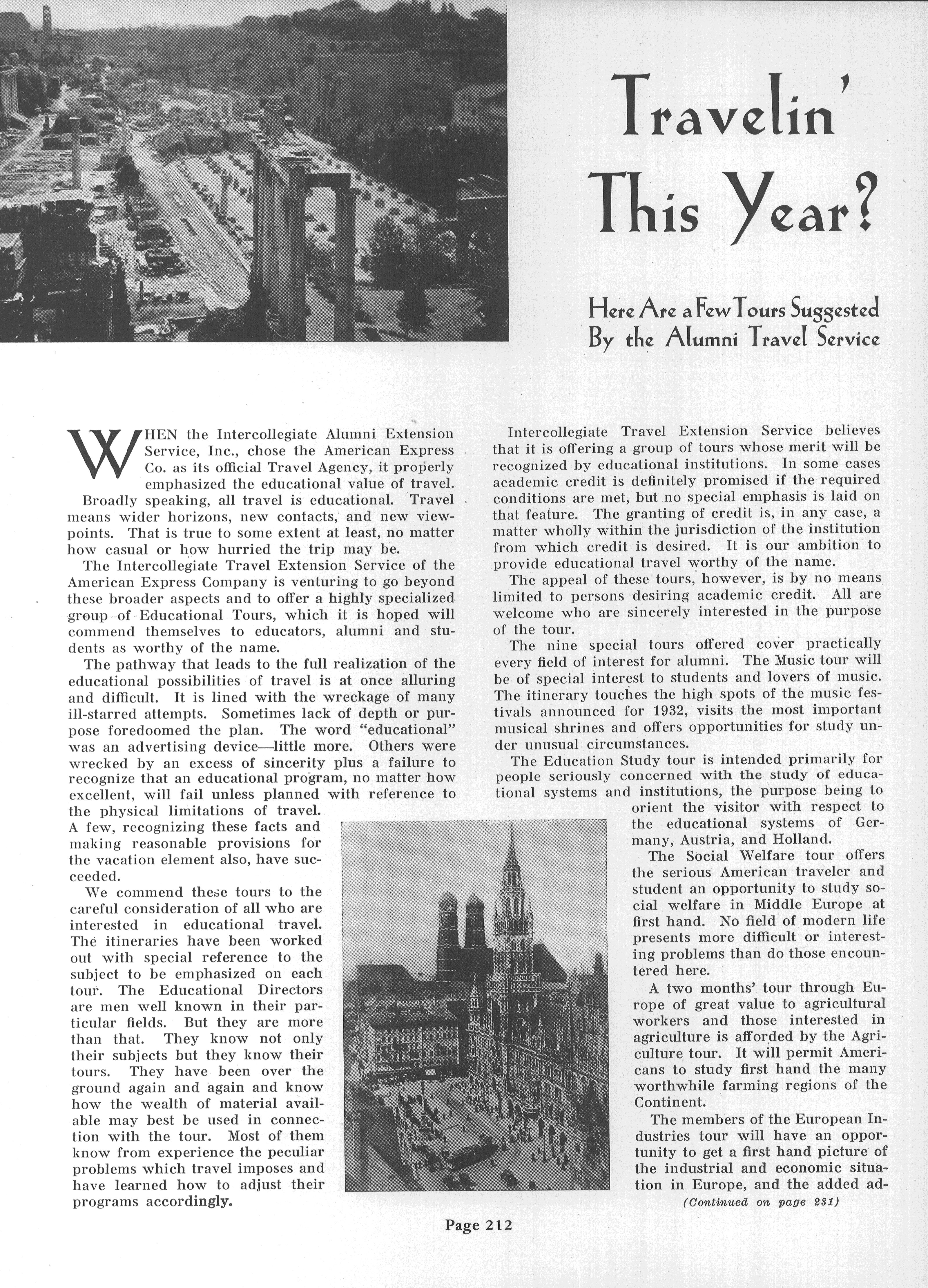 Travelin' This Year?

Here Are a Few Tours Suggested By the Alumni Travel Service

WHEN the Intercollegiate Alumni Extension Service, Inc., chose the American Express Co. as its official Travel Agency, it properly emphasized the educational value of travel.

Broadly speaking, all travel is educational. Travel means wider horizons, new contacts, and new viewpoints. That is true to some extent at least, no matter how casual or how hurried the trip may be.

The Intercollegiate Travel Extension Service of the American Express Company is venturing to go beyond these broader aspects and to offer a highly specialized group of Educational Tours, which it is hoped will commend themselves to educators, alumni and students as worthy of the name.

The pathway that leads to the full realization of the educational possibilities of travel is at once alluring and difficult. It is lined with the wreckage of many ill-starred attempts. Sometimes lack of depth or purpose foredoomed the plan. The word "educational" was an advertising device—little more. Others were wrecked by an excess of sincerity plus a failure to recognize that an educational program, no matter how excellent, will fail unless planned with reference to the physical limitations of travel. A few, recognizing these facts and making reasonable provisions for the vacation element also, have succeeded.

We commend these tours to the careful consideration of all who are interested in educational travel. The itineraries have been worked out with special reference to the subject to be emphasized on each tour. The Educational Directors are men well known in their particular fields. But they are more than that. They know not only their subjects but they know their tours. They have been over the ground again and again and know how the wealth of material available may best be used in connection with the tour. Most of them know from experience the peculiar problems which travel imposes and have learned how to adjust their programs accordingly.

Intercollegiate Travel Extension Service believes that it is offering a group of tours whose merit will be recognized by educational institutions. In some cases academic credit is definitely promised if the required conditions are met, but no special emphasis is laid on that feature. The granting of credit is, in any case, a matter wholly within the jurisdiction of the institution from which credit is desired. It is our ambition to provide educational travel worthy of the name.

The appeal of these tours, however, is by no means limited to persons desiring academic credit. All are welcome who are sincerely interested in the purpose of the tour.

The nine special tours offered cover practically every field of interest for alumni. The Music tour will be of special interest to students and lovers of music. The itinerary touches the high spots of the music festivals announced for 1932, visits the most important musical shrines and offers opportunities for study under unusual circumstances.

The Education Study tour is intended primarily for people seriously concerned with the study of educational systems and institutions, the purpose being to orient the visitor with respect to the educational systems of Germany, Austria, and Holland.

The Social Welfare tour offers the serious American traveler and student an opportunity to study social welfare in Middle Europe at first hand. No field of modern life presents more difficult or interesting problems than do those encountered here.

A two months' tour through Europe of great value to agricultural workers and those interested in agriculture is afforded by the Agriculture tour. It will permit Americans to study first hand the many worthwhile farming regions of the Continent.

The members of the European Industries tour will have an opportunity to get a first hand picture of the industrial and economic situation in Europe, and the added ad-

(Continued on page 231)

Page 212